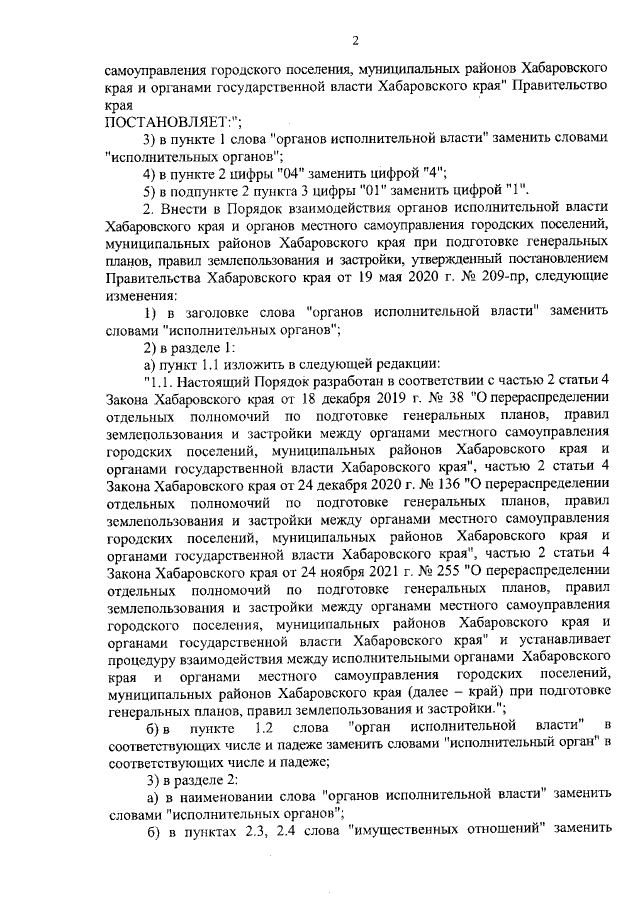 2

самоуправления городского поселения, муниципальных районов Хабаровского края и органами государственной власти Хабаровского края" Правительство края
ПОСТАНОВЛЯЕТ:";

3) в пункте 1 слова "органов исполнительной власти" заменить словами "исполнительных органов";

4) в пункте 2 цифры "04" заменить цифрой "4";

5) в подпункте 2 пункта 3 цифры "01" заменить цифрой "1".

2. Внести в Порядок взаимодействия органов исполнительной власти Хабаровского края и органов местного самоуправления городских поселений, муниципальных районов Хабаровского края при подготовке генеральных планов, правил землепользования и застройки, утвержденный постановлением Правительства Хабаровского края от 19 мая 2020 г. № 209-пр, следующие изменения:

1) в заголовке слова "органов исполнительной власти" заменить словами "исполнительных органов";

2) в разделе 1:

а) пункт 1.1 изложить в следующей редакции:

"1.1. Настоящий Порядок разработан в соответствии с частью 2 статьи 4 Закона Хабаровского края от 18 декабря 2019 г. № 38 "О перераспределении отдельных полномочий по подготовке генеральных планов, правил землепользования и застройки между органами местного самоуправления городских поселений, муниципальных районов Хабаровского края и органами государственной власти Хабаровского края", частью 2 статьи 4 Закона Хабаровского края от 24 декабря 2020 г. № 136 "О перераспределении отдельных полномочий по подготовке генеральных планов, правил землепользования и застройки между органами местного самоуправления городских поселений, муниципальных районов Хабаровского края и органами государственной власти Хабаровского края", частью 2 статьи 4 Закона Хабаровского края от 24 ноября 2021 г. № 255 "О перераспределении отдельных полномочий по подготовке генеральных планов, правил землепользования и застройки между органами местного самоуправления городского поселения, муниципальных районов Хабаровского края и органами государственной власти Хабаровского края" и устанавливает процедуру взаимодействия между исполнительными органами Хабаровского края и органами местного самоуправления городских поселений, муниципальных районов Хабаровского края (далее – край) при подготовке генеральных планов, правил землепользования и застройки.";

б) в пункте 1.2 слова "орган исполнительной власти" в соответствующих числе и падеже заменить словами "исполнительный орган" в соответствующих числе и падеже;

3) в разделе 2:

а) в наименовании слова "органов исполнительной власти" заменить словами "исполнительных органов";

б) в пунктах 2.3, 2.4 слова "имущественных отношений" заменить